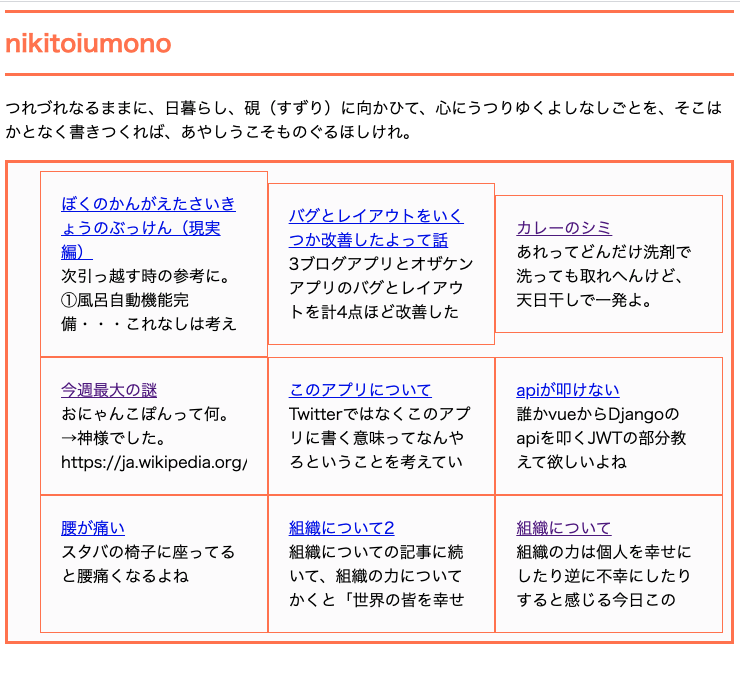 nikitoiumono

つれづれなるままに、日暮らし、硯（すずり）に向かひて、心にうつりゆくよしなしごとを、そこはかとなく書きつくれば、あやしうこそものぐるほしけれ。

ぼくのかんがえたさいきょうのぶっけん（現実編）
次引っ越す時の参考に。①風呂自動機能完備・・・これなしは考え

バグとレイアウトをいくつか改善したよって話
3ブログアプリとオザケンアプリのバグとレイアウトを計4点ほど改善した

カレーのシミ
あれってどんだけ洗剤で洗っても取れへんけど、天日干しで一発よ。

今週最大の謎
おにゃんこぽんって何。→神様でした。https://ja.wikipedia.org/

このアプリについて
Twitterではなくこのアプリに書く意味ってなんやろということを考えてい

apiが叩けない
誰かvueからDjangoのapiを叩くJWTの部分教えて欲しいよね

腰が痛い
スタバの椅子に座ってると腰痛くなるよね

組織について2
組織についての記事に続いて、組織の力についてかくと「世界の皆を幸せ

組織について
組織の力は個人を幸せにしたり逆に不幸にしたりすると感じる今日この